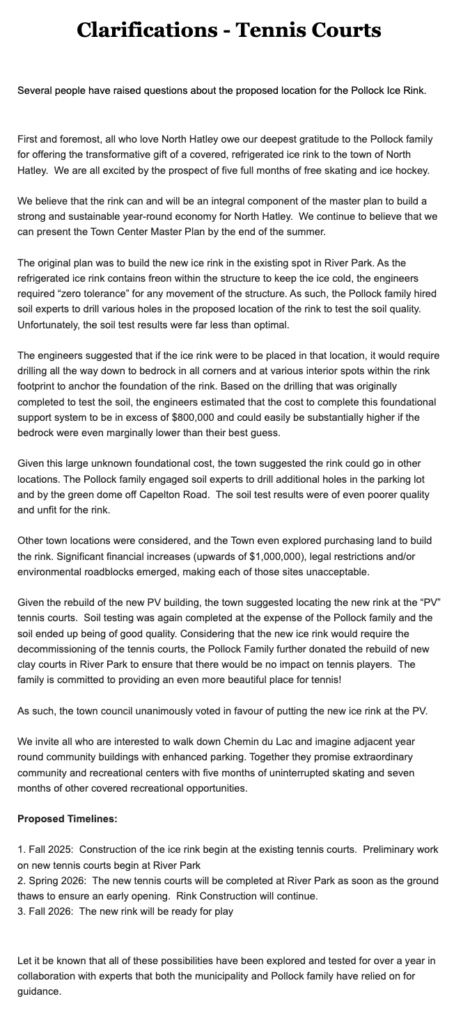 Clarifications - Tennis Courts

Several people have raised questions about the proposed location for the Pollock Ice Rink.

First and foremost, all who love North Hatley owe our deepest gratitude to the Pollock family for offering the transformative gift of a covered, refrigerated ice rink to the town of North Hatley. We are all excited by the prospect of five full months of free skating and ice hockey.

We believe that the rink can and will be an integral component of the master plan to build a strong and sustainable year-round economy for North Hatley. We continue to believe that we can present the Town Center Master Plan by the end of the summer.

The original plan was to build the new ice rink in the existing spot in River Park. As the refrigerated ice rink contains frost within the structure to keep the ice cold, the engineers required "zero tolerance" for any movement of the structure. As such, the Pollock family hired soil experts to drill various holes in the proposed location of the rink to test the soil quality. Unfortunately, the soil test results were far less than optimal.

The engineers suggested that if the ice rink were to be placed in that location, it would require drilling all the way down to bedrock in all corners and at various interior spots within the rink footprint to anchor the foundation of the rink. Based on the drilling that was originally completed to test the soil, the engineers estimated that the cost to complete this foundational support system to be in excess of $800,000 and could easily be substantially higher if the bedrock were even marginally lower than their best guess.

Given this large unknown foundational cost, the town suggested the rink could go in other locations. The Pollock family engaged soil experts to drill additional holes in the parking lot and by the green dome off Capelton Road. The soil test results were of even poorer quality and unfit for the rink.

Other town locations were considered, and the Town even explored purchasing land to build the rink. Significant financial increases (upwards of $1,000,000), legal restrictions and/or environmental roadblocks emerged, making each of those sites unacceptable.

Given the rebuild of the new PV building, the town suggested locating the new rink at the "PV" tennis courts. Soil testing was again completed at the expense of the Pollock family and the soil ended up being of good quality. Considering that the new ice rink would require the decommissioning of the tennis courts, the Pollock Family further donated the rebuild of new clay courts in River Park to ensure that there would be no impact on tennis players. The family is committed to providing an even more beautiful place for tennis!

As such, the town council unanimously voted in favour of putting the new ice rink at the PV.

We invite all who are interested to walk down Chemin du Lac and imagine adjacent year round community buildings with enhanced parking. Together they promise extraordinary community and recreational centers with five months of uninterrupted skating and seven months of other covered recreational opportunities.

Proposed Timelines:

1. Fall 2025: Construction of the ice rink begin at the existing tennis courts. Preliminary work on new tennis courts begin at River Park
2. Spring 2026: The new tennis courts will be completed at River Park as soon as the ground thaws to ensure an early opening. Rink Construction will continue.
3. Fall 2026: The new rink will be ready for play

Let it be known that all of these possibilities have been explored and tested for over a year in collaboration with experts that both the municipality and Pollock family have relied on for guidance.